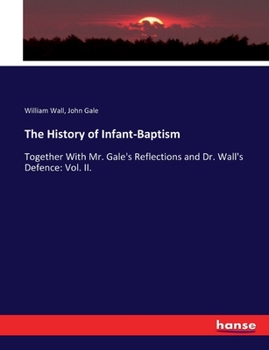 William Wall, John Gale

The History of Infant-Baptism

Together With Mr. Gale's Reflections and Dr. Wall's Defence: Vol. II.

hanse